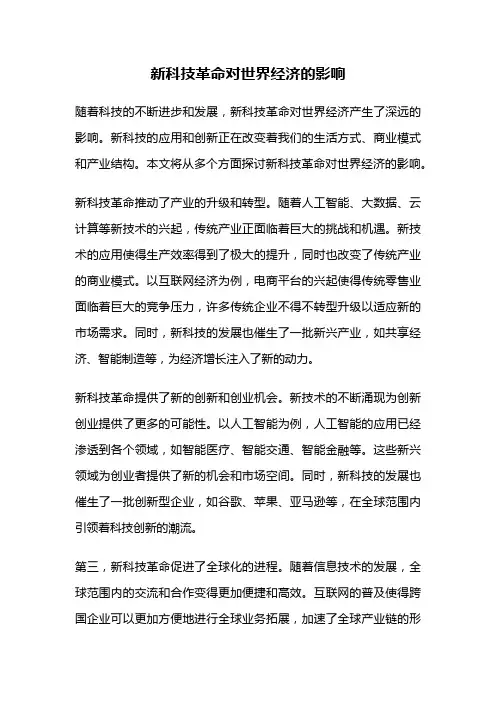 新科技革命对世界经济的影响

随着科技的不断进步和发展，新科技革命对世界经济产生了深远的影响。新科技的应用和创新正在改变着我们的生活方式、商业模式和产业结构。本文将从多个方面探讨新科技革命对世界经济的影响。

新科技革命推动了产业的升级和转型。随着人工智能、大数据、云计算等新技术的兴起，传统产业正面临着巨大的挑战和机遇。新技术的应用使得生产效率得到了极大的提升，同时也改变了传统产业的商业模式。以互联网经济为例，电商平台的兴起使得传统零售业面临着巨大的竞争压力，许多传统企业不得不转型升级以适应新的市场需求。同时，新科技的发展也催生了一批新兴产业，如共享经济、智能制造等，为经济增长注入了新的动力。

新科技革命提供了新的创新和创业机会。新技术的不断涌现为创新创业提供了更多的可能性。以人工智能为例，人工智能的应用已经渗透到各个领域，如智能医疗、智能交通、智能金融等。这些新兴领域为创业者提供了新的机会和市场空间。同时，新科技的发展也催生了一批创新型企业，如谷歌、苹果、亚马逊等，在全球范围内引领着科技创新的潮流。

第三，新科技革命促进了全球化的进程。随着信息技术的发展，全球范围内的交流和合作变得更加便捷和高效。互联网的普及使得跨国企业可以更加方便地进行全球业务拓展，加速了全球产业链的形